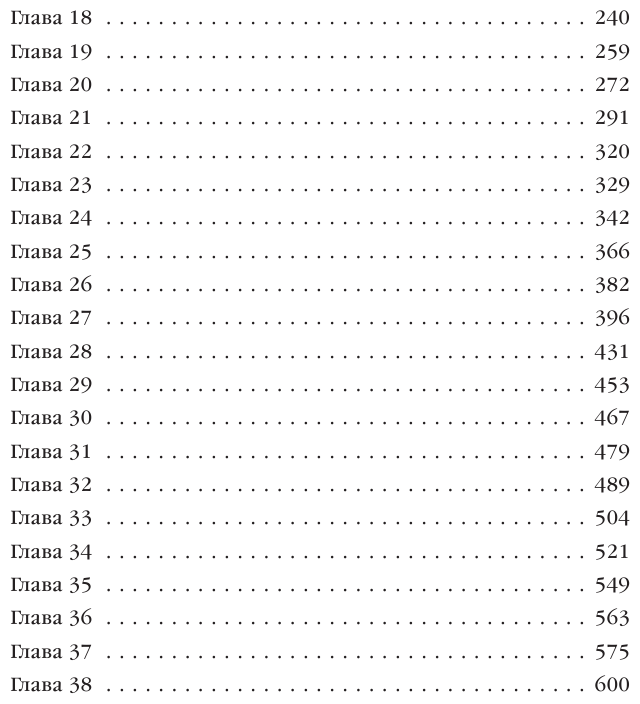 Глава 18 240
Глава 19 259
Глава 20 272
Глава 21 291
Глава 22 320
Глава 23 329
Глава 24 342
Глава 25 366
Глава 26 382
Глава 27 396
Глава 28 431
Глава 29 453
Глава 30 467
Глава 31 479
Глава 32 489
Глава 33 504
Глава 34 521
Глава 35 549
Глава 36 563
Глава 37 575
Глава 38 600